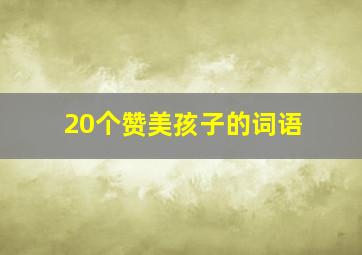 20个赞美孩子的词语